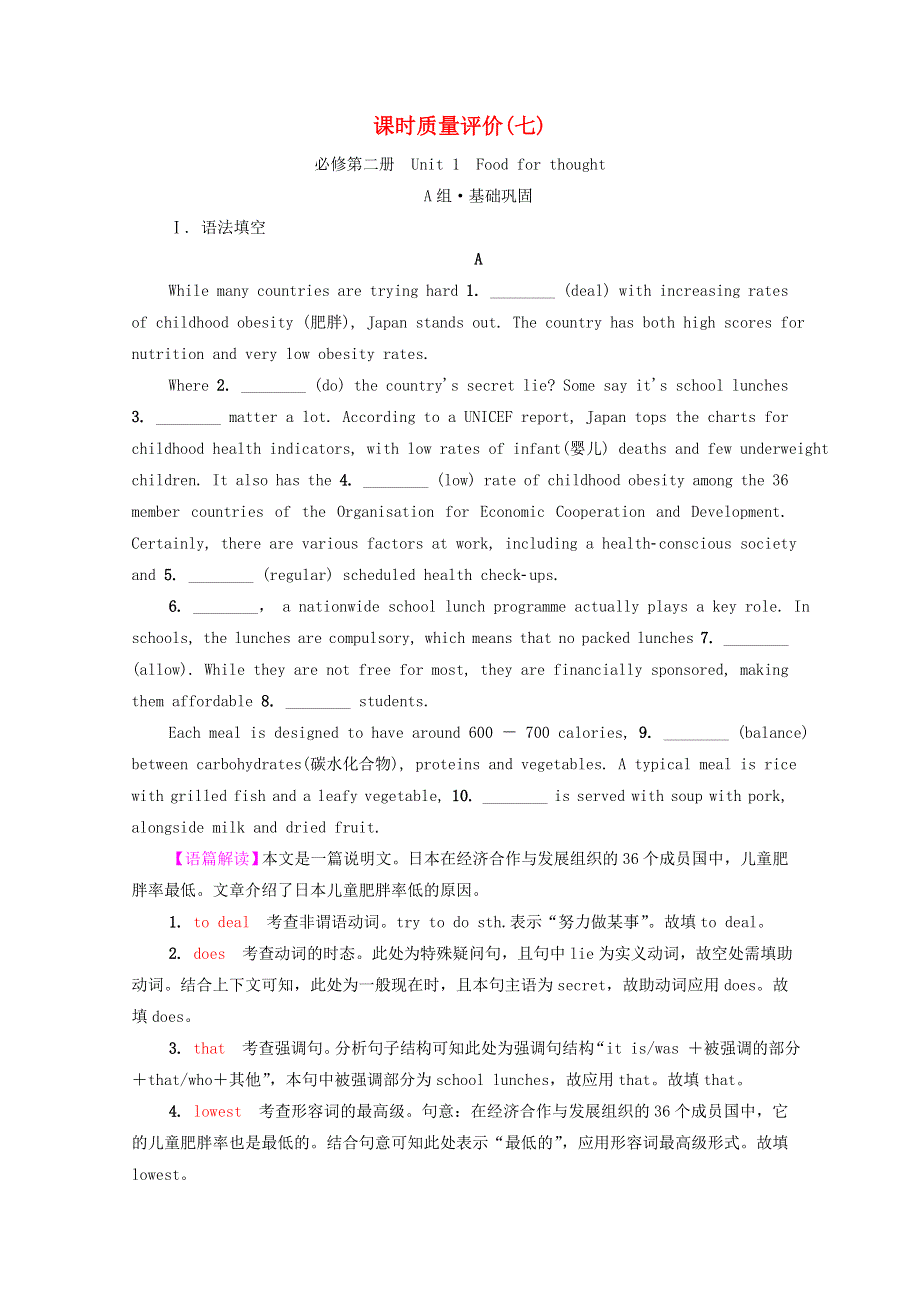 课时质量评价(七)

必修第二册 Unit 1 Food for thought

A组·基础巩固

Ⅰ. 语法填空

A

While many countries are trying hard 1. ________ (deal) with increasing rates of childhood obesity (肥胖), Japan stands out. The country has both high scores for nutrition and very low obesity rates.

Where 2. ________ (do) the country's secret lie? Some say it's school lunches 3. ________ matter a lot. According to a UNICEF report, Japan tops the charts for childhood health indicators, with low rates of infant(婴儿) deaths and few underweight children. It also has the 4. ________ (low) rate of childhood obesity among the 36 member countries of the Organisation for Economic Cooperation and Development. Certainly, there are various factors at work, including a health-conscious society and 5. ________ (regular) scheduled health check-ups.

6. ________, a nationwide school lunch programme actually plays a key role. In schools, the lunches are compulsory, which means that no packed lunches 7. ________ (allow). While they are not free for most, they are financially sponsored, making them affordable 8. ________ students.

Each meal is designed to have around 600 — 700 calories, 9. ________ (balance) between carbohydrates(碳水化合物), proteins and vegetables. A typical meal is rice with grilled fish and a leafy vegetable, 10. ________ is served with soup with pork, alongside milk and dried fruit.

【语篇解读】本文是一篇说明文。日本在经济合作与发展组织的36个成员国中，儿童肥胖率最低。文章介绍了日本儿童肥胖率低的原因。

1. to deal 考查非谓语动词。try to do sth.表示“努力做某事”。故填to deal。

2. does 考查动词的时态。此处为特殊疑问句，且句中lie为实义动词，故空处需填助动词。结合上下文可知，此处为一般现在时，且本句主语为secret，故助动词应用does。故填does。

3. that 考查强调句。分析句子结构可知此处为强调句结构“it is/was +被强调的部分+that/who+其他”，本句中被强调部分为school lunches，故应用that。故填that。

4. lowest 考查形容词的最高级。句意：在经济合作与发展组织的36个成员国中，它的儿童肥胖率也是最低的。结合句意可知此处表示“最低的”，应用形容词最高级形式。故填lowest。